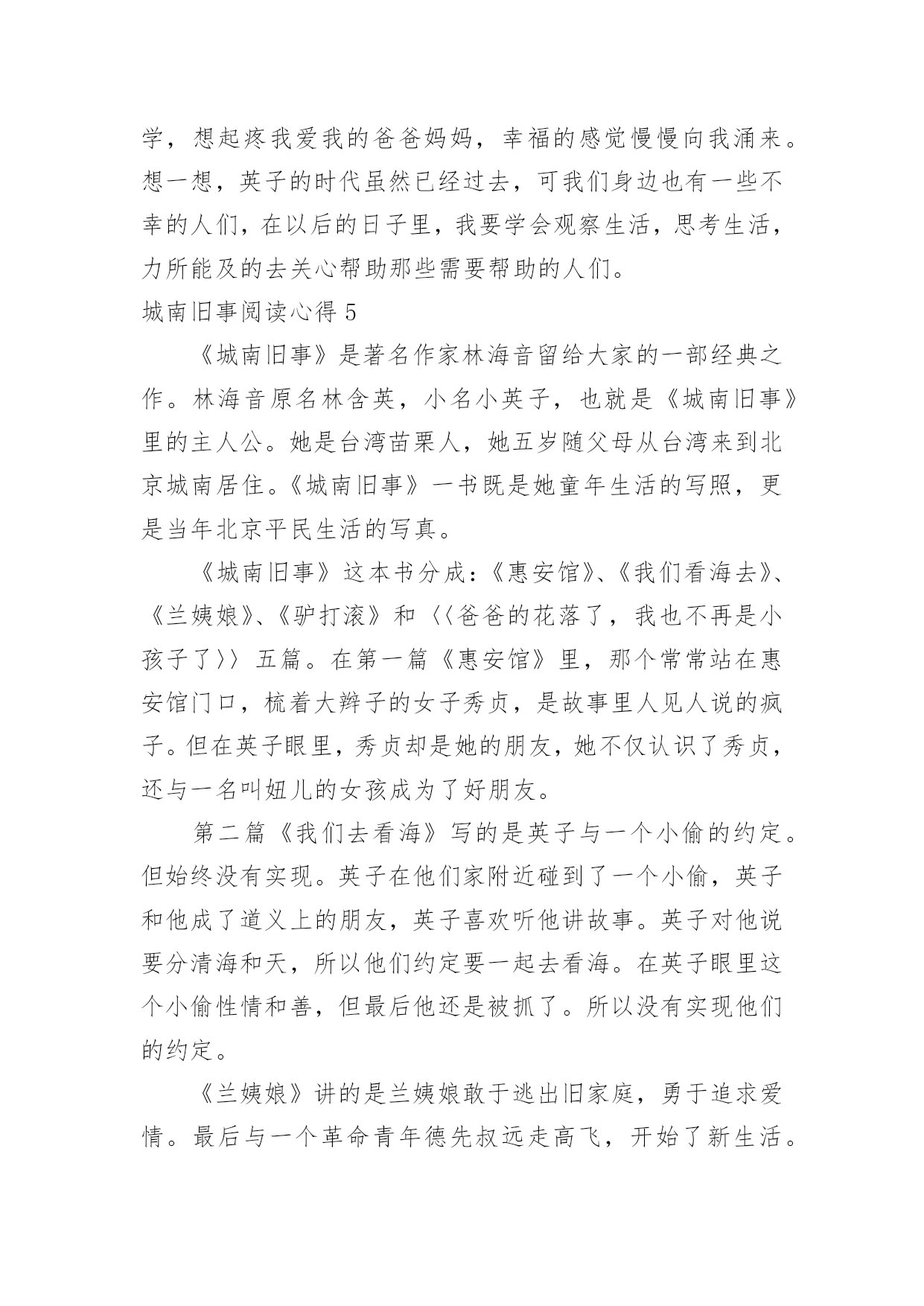 学，想起疼我爱我的爸爸妈妈，幸福的感觉慢慢向我涌来。想一想，英子的时代虽然已经过去，可我们身边也有一些不幸的人们，在以后的日子里，我要学会观察生活，思考生活，力所能及的去关心帮助那些需要帮助的人们。

城南旧事阅读心得 5

《城南旧事》是著名作家林海音留给大家的一部经典之作。林海音原名林含英，小名小英子，也就是《城南旧事》里的主人公。她是台湾苗栗人，她五岁随父母从台湾来到北京城南居住。《城南旧事》一书既是她童年生活的写照，更是当年北京平民生活的写真。

《城南旧事》这本书分成：《惠安馆》、《我们看海去》、《兰姨娘》、《驴打滚》和〈〈爸爸的花落了，我也不再是小孩子了〉〉五篇。在第一篇《惠安馆》里，那个常常站在惠安馆门口，梳着大辫子的女子秀贞，是故事里人见人说的疯子。但在英子眼里，秀贞却是她的朋友，她不仅认识了秀贞，还与一名叫妞儿的女孩成为了好朋友。

第二篇《我们去看海》写的是英子与一个小偷的约定。但始终没有实现。英子在他们家附近碰到了一个小偷，英子和他成了道义上的朋友，英子喜欢听他讲故事。英子对他说要分清海和天，所以他们约定要一起去看海。在英子眼里这个小偷性情和善，但最后他还是被抓了。所以没有实现他们的约定。

《兰姨娘》讲的是兰姨娘敢于逃出旧家庭，勇于追求爱情。最后与一个革命青年德先叔远走高飞，开始了新生活。